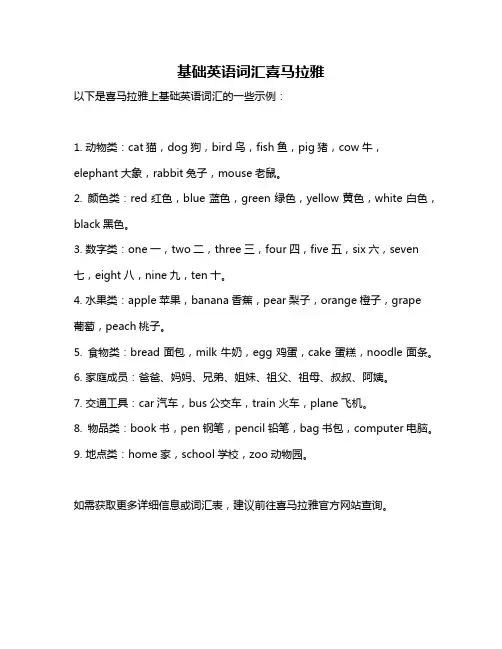 基础英语词汇喜马拉雅

以下是喜马拉雅上基础英语词汇的一些示例：

1. 动物类：cat 猫，dog 狗，bird 鸟，fish 鱼，pig 猪，cow 牛，elephant 大象，rabbit 兔子，mouse 老鼠。

2. 颜色类：red 红色，blue 蓝色，green 绿色，yellow 黄色，white 白色，black 黑色。

3. 数字类：one 一，two 二，three 三，four 四，five 五，six 六，seven 七，eight 八，nine 九，ten 十。

4. 水果类：apple 苹果，banana 香蕉，pear 梨子，orange 橙子，grape 葡萄，peach 桃子。

5. 食物类：bread 面包，milk 牛奶，egg 鸡蛋，cake 蛋糕，noodle 面条。

6. 家庭成员：爸爸、妈妈、兄弟、姐妹、祖父、祖母、叔叔、阿姨。

7. 交通工具：car 汽车，bus 公交车，train 火车，plane 飞机。

8. 物品类：book 书，pen 钢笔，pencil 铅笔，bag 书包，computer 电脑。

9. 地点类：home 家，school 学校，zoo 动物园。

如需获取更多详细信息或词汇表，建议前往喜马拉雅官方网站查询。